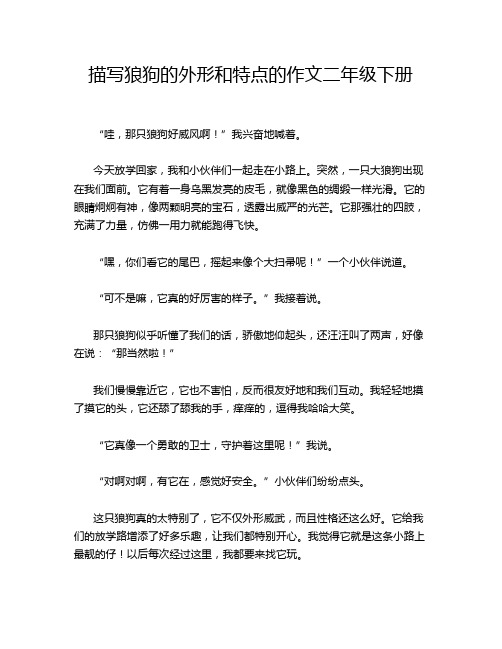 描写狼狗的外形和特点的作文二年级下册

“哇，那只狼狗好威风啊！”我兴奋地喊着。

今天放学回家，我和小伙伴们一起走在小路上。突然，一只大狼狗出现在我们面前。它有着一身乌黑发亮的皮毛，就像黑色的绸缎一样光滑。它的眼睛炯炯有神，像两颗明亮的宝石，透露出威严的光芒。它那强壮的四肢，充满了力量，仿佛一用力就能跑得飞快。

“嘿，你们看它的尾巴，摇起来像个大扫帚呢！”一个小伙伴说道。

“可不是嘛，它真的好厉害的样子。”我接着说。

那只狼狗似乎听懂了我们的话，骄傲地仰起头，还汪汪叫了两声，好像在说：“那当然啦！”

我们慢慢靠近它，它也不害怕，反而很友好地和我们互动。我轻轻地摸了摸它的头，它还舔了舔我的手，痒痒的，逗得我哈哈大笑。

“它真像一个勇敢的卫士，守护着这里呢！”我说。

“对啊对啊，有它在，感觉好安全。”小伙伴们纷纷点头。

这只狼狗真的太特别了，它不仅外形威武，而且性格还这么好。它给我们的放学路增添了好多乐趣，让我们都特别开心。我觉得它就是这条小路上最靓的仔！以后每次经过这里，我都要来找它玩。